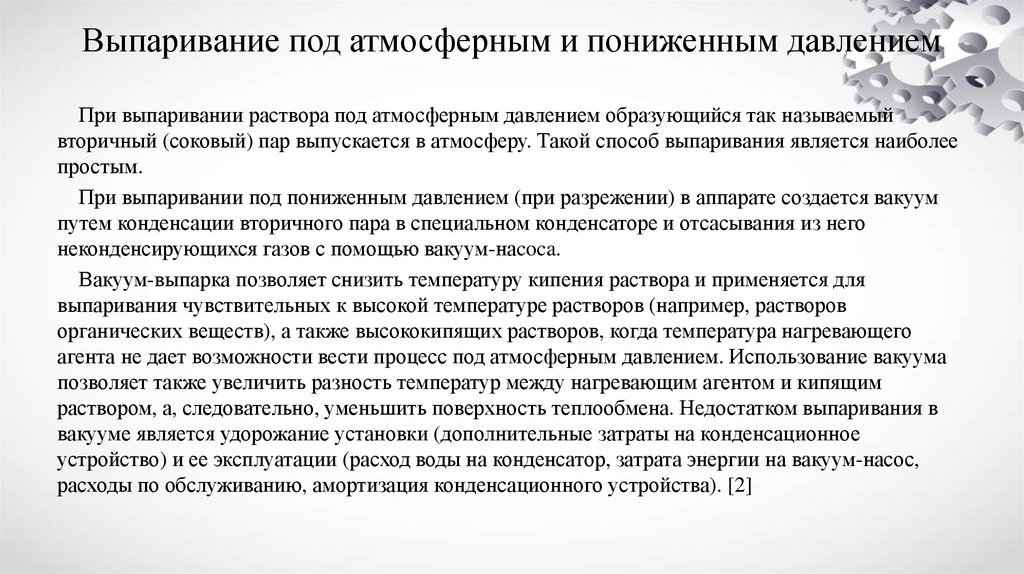 Выпаривание под атмосферным и пониженным давлением

При выпаривании раствора под атмосферным давлением образующийся так называемый вторичный (соковый) пар выпускается в атмосферу. Такой способ выпаривания является наиболее простым.

При выпаривании под пониженным давлением (при разрежении) в аппарате создается вакуум путем конденсации вторичного пара в специальном конденсаторе и отсасывания из него неконденсирующихся газов с помощью вакуум-насоса.

Вакуум-выпарка позволяет снизить температуру кипения раствора и применяется для выпаривания чувствительных к высокой температуре растворов (например, растворов органических веществ), а также высококипящих растворов, когда температура нагревающего агента не дает возможности вести процесс под атмосферным давлением. Использование вакуума позволяет также увеличить разность температур между нагревающим агентом и кипящим раствором, а, следовательно, уменьшить поверхность теплообмена. Недостатком выпаривания в вакууме является удорожание установки (дополнительные затраты на конденсационное устройство) и ее эксплуатации (расход воды на конденсатор, затрата энергии на вакуум-насос, расходы по обслуживанию, амортизация конденсационного устройства). [2]